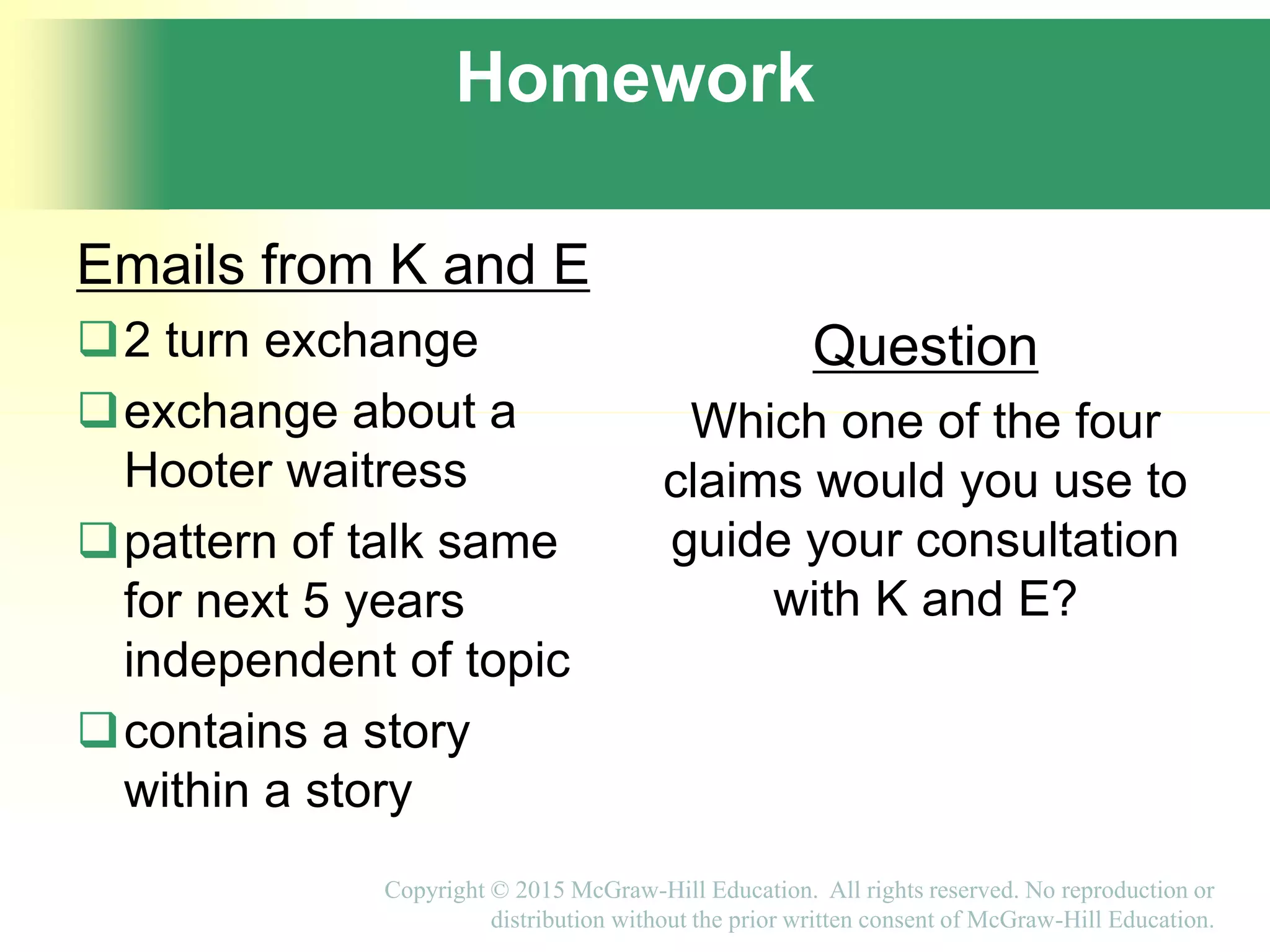 Homework

Emails from K and E

❑ 2 turn exchange

❑ exchange about a Hooter waitress

❑ pattern of talk same for next 5 years independent of topic

❑ contains a story within a story

Question

Which one of the four claims would you use to guide your consultation with K and E?

Copyright © 2015 McGraw-Hill Education. All rights reserved. No reproduction or distribution without the prior written consent of McGraw-Hill Education.